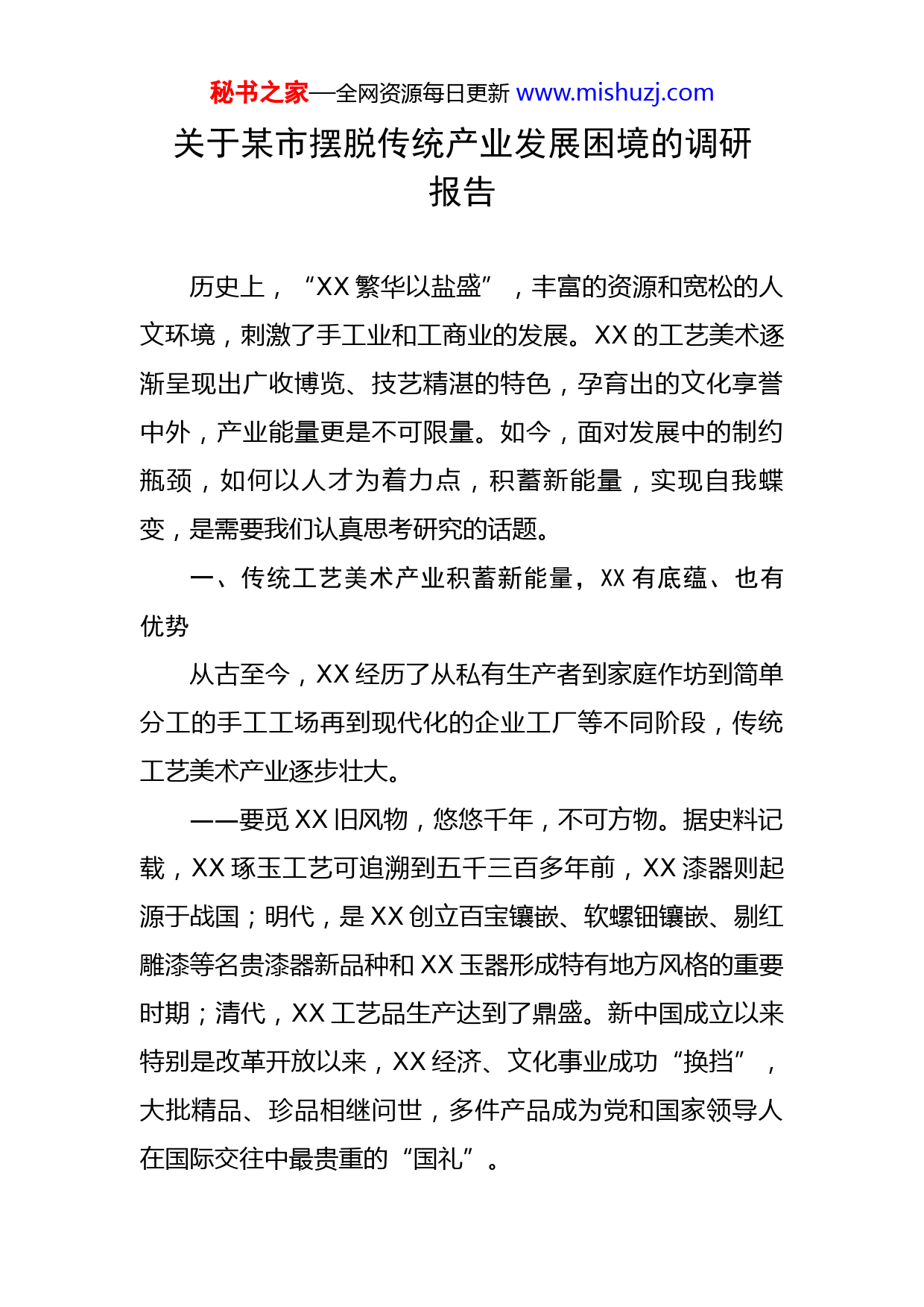 秘书之家—全网资源每日更新 www.mishuzj.com

关于某市摆脱传统产业发展困境的调研报告

历史上，“XX 繁华以盐盛”，丰富的资源和宽松的人文环境，刺激了手工业和工商业的发展。XX 的工艺美术逐渐呈现出广收博览、技艺精湛的特色，孕育出的文化享誉中外，产业能量更是不可限量。如今，面对发展中的制约瓶颈，如何以人才为着力点，积蓄新能量，实现自我蝶变，是需要我们认真思考研究的话题。

一、传统工艺美术产业积蓄新能量，XX 有底蕴、也有优势

从古至今，XX 经历了从私有生产者到家庭作坊到简单分工的手工工场再到现代化的企业工厂等不同阶段，传统工艺美术产业逐步壮大。

——要觅 XX 旧风物，悠悠千年，不可方物。据史料记载，XX 琢玉工艺可追溯到五千三百多年前，XX 漆器则起源于战国；明代，是 XX 创立百宝镶嵌、软螺钿镶嵌、剔红雕漆等名贵漆器新品种和 XX 玉器形成特有地方风格的重要时期；清代，XX 工艺品生产达到了鼎盛。新中国成立以来特别是改革开放以来，XX 经济、文化事业成功“换挡”，大批精品、珍品相继问世，多件产品成为党和国家领导人在国际交往中最贵重的“国礼”。